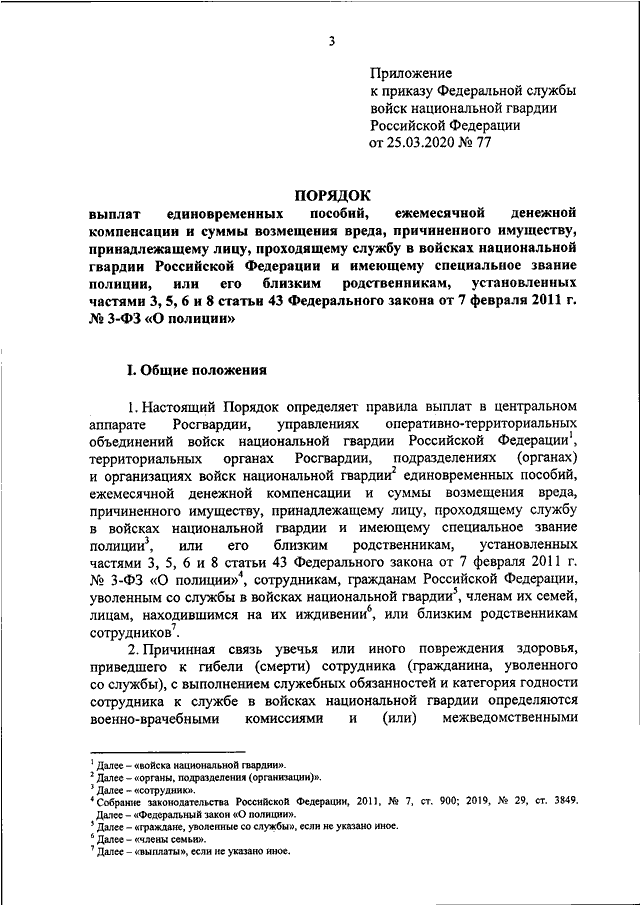 3

Приложение
к приказу Федеральной службы
войск национальной гвардии
Российской Федерации
от 25.03.2020 № 77

ПОРЯДОК
выплат единовременных пособий, ежемесячной денежной компенсации и суммы возмещения вреда, причиненного имуществу, принадлежащему лицу, проходящему службу в войсках национальной гвардии Российской Федерации и имеющему специальное звание полиции, или его близким родственникам, установленных частями 3, 5, 6 и 8 статьи 43 Федерального закона от 7 февраля 2011 г. № 3-ФЗ «О полиции»

I. Общие положения

1. Настоящий Порядок определяет правила выплат в центральном аппарате Росгвардии, управлениях оперативно-территориальных объединений войск национальной гвардии Российской Федерации$^1$, территориальных органах Росгвардии, подразделениях (органах) и организациях войск национальной гвардии$^2$ единовременных пособий, ежемесячной денежной компенсации и суммы возмещения вреда, причиненного имуществу, принадлежащему лицу, проходящему службу в войсках национальной гвардии и имеющему специальное звание полиции$^3$, или его близким родственникам, установленных частями 3, 5, 6 и 8 статьи 43 Федерального закона от 7 февраля 2011 г. № 3-ФЗ «О полиции»$^4$, сотрудникам, гражданам Российской Федерации, уволенным со службы в войсках национальной гвардии$^5$, членам их семей, лицам, находившимся на их иждивении$^6$, или близким родственникам сотрудников$^7$.

2. Причинная связь увечья или иного повреждения здоровья, приведшего к гибели (смерти) сотрудника (гражданина, уволенного со службы), с выполнением служебных обязанностей и категория годности сотрудника к службе в войсках национальной гвардии определяются военно-врачебными комиссиями и (или) межведомственными

$^1$ Далее – «войска национальной гвардии».
$^2$ Далее – «органы, подразделения (организации)».
$^3$ Далее – «сотрудник».
$^4$ Собрание законодательства Российской Федерации, 2011, № 7, ст. 900; 2019, № 29, ст. 3849. Далее – «Федеральный закон «О полиции».
$^5$ Далее – «граждане, уволенные со службы», если не указано иное.
$^6$ Далее – «члены семьи».
$^7$ Далее – «выплаты», если не указано иное.